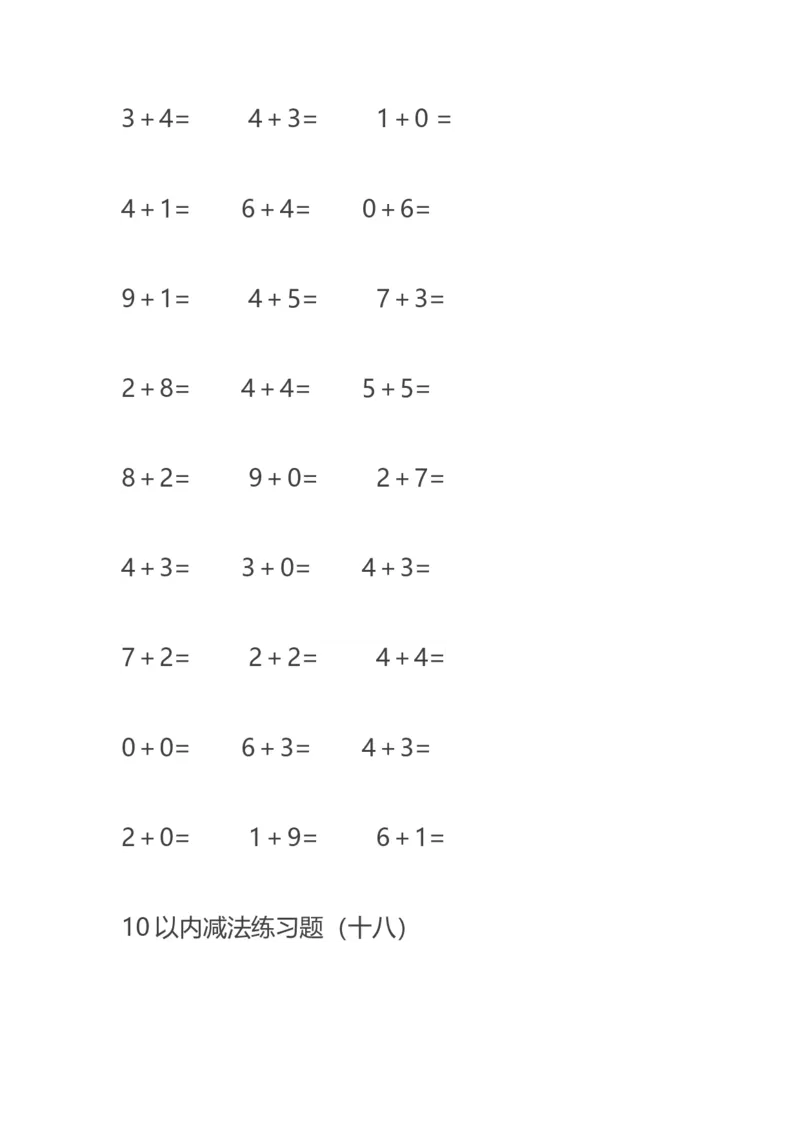 $3+4=$ $4+3=$ $1+0=$

$4+1=$ $6+4=$ $0+6=$

$9+1=$ $4+5=$ $7+3=$

$2+8=$ $4+4=$ $5+5=$

$8+2=$ $9+0=$ $2+7=$

$4+3=$ $3+0=$ $4+3=$

$7+2=$ $2+2=$ $4+4=$

$0+0=$ $6+3=$ $4+3=$

$2+0=$ $1+9=$ $6+1=$

10 以内减法练习题（十八）